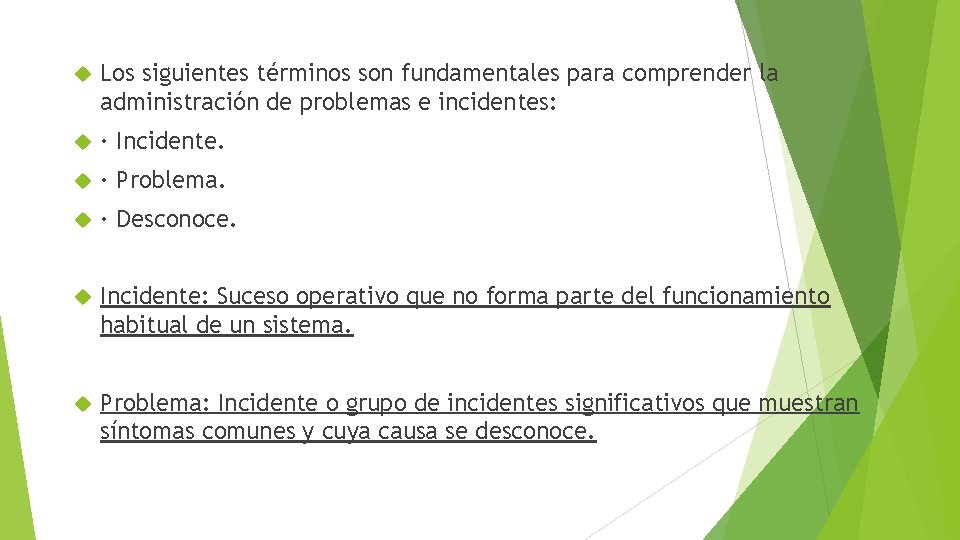 Los siguientes términos son fundamentales para comprender la administración de problemas e incidentes:

· Incidente.

· Problema.

· Desconoce.

Incidente: Suceso operativo que no forma parte del funcionamiento habitual de un sistema.

Problema: Incidente o grupo de incidentes significativos que muestran síntomas comunes y cuya causa se desconoce.